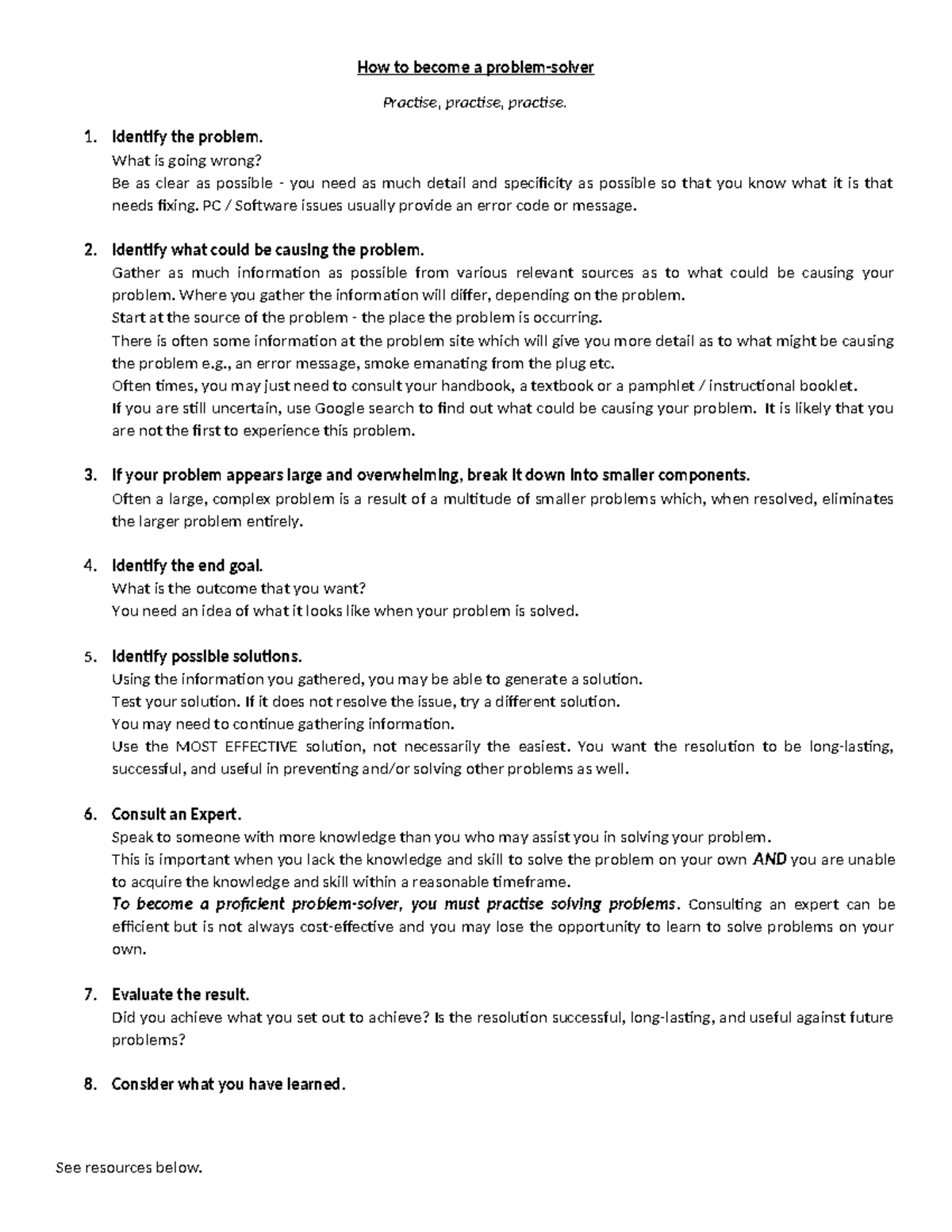 How to become a problem-solver

Practise, practise, practise.

1. Identify the problem.
What is going wrong?
Be as clear as possible - you need as much detail and specificity as possible so that you know what it is that needs fixing. PC / Software issues usually provide an error code or message.

2. Identify what could be causing the problem.
Gather as much information as possible from various relevant sources as to what could be causing your problem. Where you gather the information will differ, depending on the problem.
Start at the source of the problem - the place the problem is occurring.
There is often some information at the problem site which will give you more detail as to what might be causing the problem e.g., an error message, smoke emanating from the plug etc.
Often times, you may just need to consult your handbook, a textbook or a pamphlet / instructional booklet.
If you are still uncertain, use Google search to find out what could be causing your problem. It is likely that you are not the first to experience this problem.

3. If your problem appears large and overwhelming, break it down into smaller components.
Often a large, complex problem is a result of a multitude of smaller problems which, when resolved, eliminates the larger problem entirely.

4. Identify the end goal.
What is the outcome that you want?
You need an idea of what it looks like when your problem is solved.

5. Identify possible solutions.
Using the information you gathered, you may be able to generate a solution.
Test your solution. If it does not resolve the issue, try a different solution.
You may need to continue gathering information.
Use the MOST EFFECTIVE solution, not necessarily the easiest. You want the resolution to be long-lasting, successful, and useful in preventing and/or solving other problems as well.

6. Consult an Expert.
Speak to someone with more knowledge than you who may assist you in solving your problem.
This is important when you lack the knowledge and skill to solve the problem on your own AND you are unable to acquire the knowledge and skill within a reasonable timeframe.
To become a proficient problem-solver, you must practise solving problems. Consulting an expert can be efficient but is not always cost-effective and you may lose the opportunity to learn to solve problems on your own.

7. Evaluate the result.
Did you achieve what you set out to achieve? Is the resolution successful, long-lasting, and useful against future problems?

8. Consider what you have learned.

See resources below.